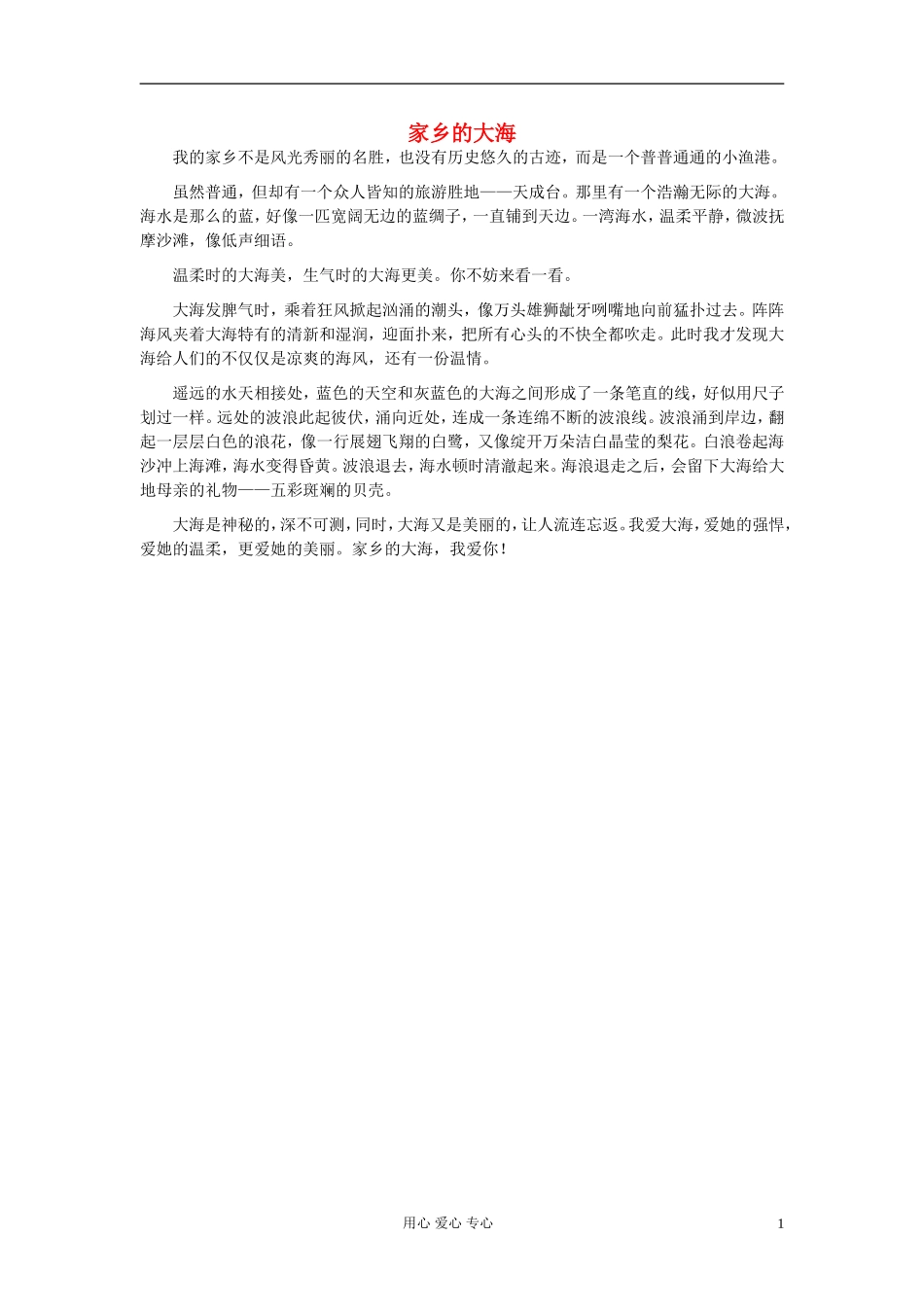 家乡的大海

我的家乡不是风光秀丽的名胜，也没有历史悠久的古迹，而是一个普普通通的小渔港。

虽然普通，但却有一个众人皆知的旅游胜地——天成台。那里有一个浩瀚无际的大海。海水是那么的蓝，好像一匹宽阔无边的蓝绸子，一直铺到天边。一湾海水，温柔平静，微波抚摩沙滩，像低声细语。

温柔时的大海美，生气时的大海更美。你不妨来看一看。

大海发脾气时，乘着狂风掀起汹涌的潮头，像万头雄狮龇牙咧嘴地向前猛扑过去。阵阵海风夹着大海特有的清新和湿润，迎面扑来，把所有心头的不快全都吹走。此时我才发现大海给人们的不仅仅是凉爽的海风，还有一份温情。

遥远的水天相接处，蓝色的天空和灰蓝色的大海之间形成了一条笔直的线，好似用尺子划过一样。远处的波浪此起彼伏，涌向近处，连成一条连绵不断的波浪线。波浪涌到岸边，翻起一层层白色的浪花，像一行展翅飞翔的白鹭，又像绽开万朵洁白晶莹的梨花。白浪卷起海沙冲上海滩，海水变得昏黄。波浪退去，海水顿时清澈起来。海浪退走之后，会留下大海给大地母亲的礼物——五彩斑斓的贝壳。

大海是神秘的，深不可测，同时，大海又是美丽的，让人流连忘返。我爱大海，爱她的强悍，爱她的温柔，更爱她的美丽。家乡的大海，我爱你！

用心 爱心 专心 1